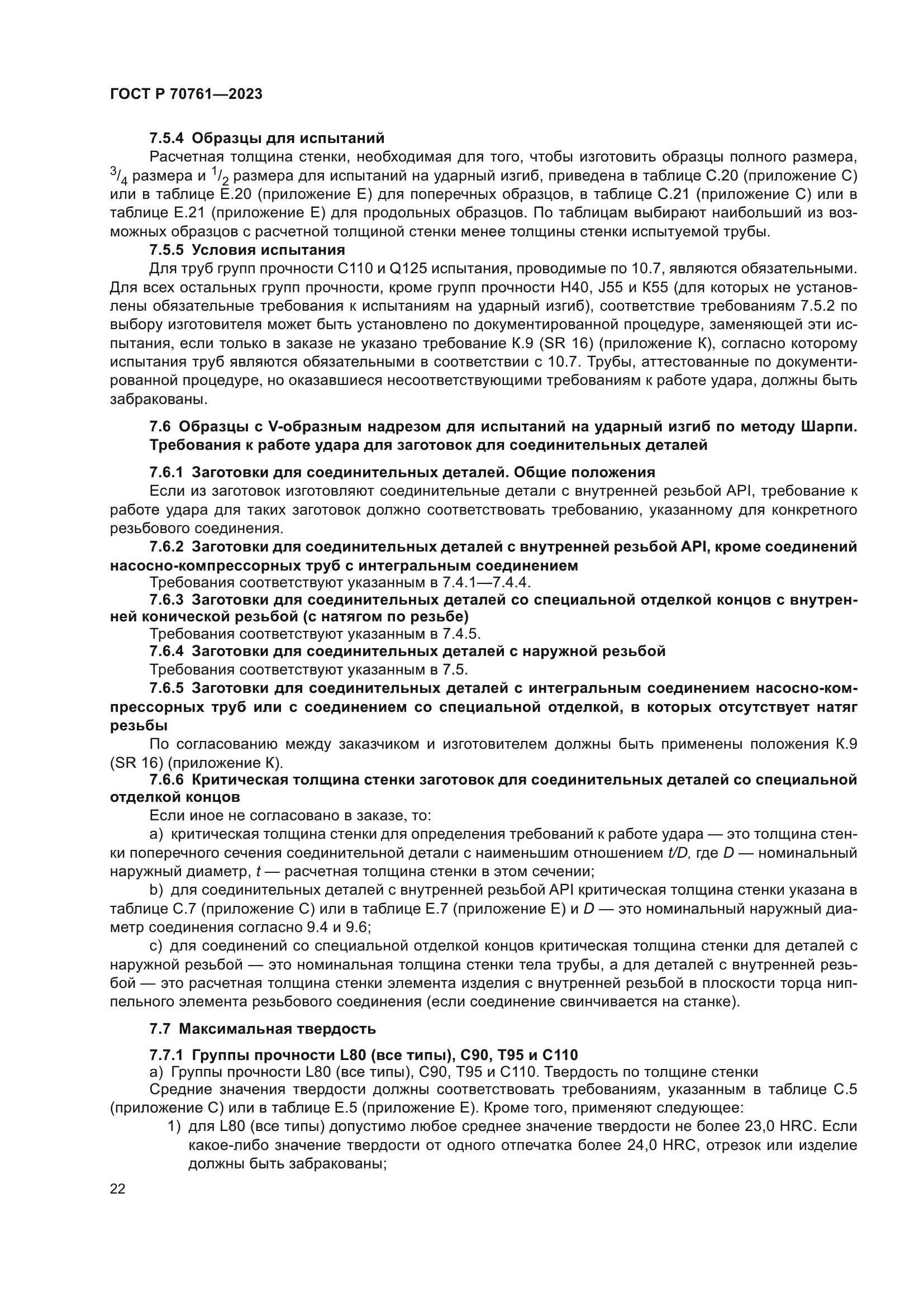 ГОСТ Р 70761—2023

7.5.4 Образцы для испытаний

Расчетная толщина стенки, необходимая для того, чтобы изготовить образцы полного размера, $^3/_4$ размера и $^1/_2$ размера для испытаний на ударный изгиб, приведена в таблице С.20 (приложение С) или в таблице Е.20 (приложение Е) для поперечных образцов, в таблице С.21 (приложение С) или в таблице Е.21 (приложение Е) для продольных образцов. По таблицам выбирают наибольший из возможных образцов с расчетной толщиной стенки менее толщины стенки испытуемой трубы.

7.5.5 Условия испытания

Для труб групп прочности С110 и Q125 испытания, проводимые по 10.7, являются обязательными. Для всех остальных групп прочности, кроме групп прочности Н40, J55 и К55 (для которых не установлены обязательные требования к испытаниям на ударный изгиб), соответствие требованиям 7.5.2 по выбору изготовителя может быть установлено по документированной процедуре, заменяющей эти испытания, если только в заказе не указано требование К.9 (SR 16) (приложение К), согласно которому испытания труб являются обязательными в соответствии с 10.7. Трубы, аттестованные по документированной процедуре, но оказавшиеся несоответствующими требованиям к работе удара, должны быть забракованы.

7.6 Образцы с V-образным надрезом для испытаний на ударный изгиб по методу Шарпи. Требования к работе удара для заготовок для соединительных деталей

7.6.1 Заготовки для соединительных деталей. Общие положения

Если из заготовок изготовляют соединительные детали с внутренней резьбой API, требование к работе удара для таких заготовок должно соответствовать требованию, указанному для конкретного резьбового соединения.

7.6.2 Заготовки для соединительных деталей с внутренней резьбой API, кроме соединений насосно-компрессорных труб с интегральным соединением

Требования соответствуют указанным в 7.4.1—7.4.4.

7.6.3 Заготовки для соединительных деталей со специальной отделкой концов с внутренней конической резьбой (с натягом по резьбе)

Требования соответствуют указанным в 7.4.5.

7.6.4 Заготовки для соединительных деталей с наружной резьбой

Требования соответствуют указанным в 7.5.

7.6.5 Заготовки для соединительных деталей с интегральным соединением насосно-компрессорных труб или с соединением со специальной отделкой, в которых отсутствует натяг резьбы

По согласованию между заказчиком и изготовителем должны быть применены положения К.9 (SR 16) (приложение К).

7.6.6 Критическая толщина стенки заготовок для соединительных деталей со специальной отделкой концов

Если иное не согласовано в заказе, то:

a) критическая толщина стенки для определения требований к работе удара — это толщина стенки поперечного сечения соединительной детали с наименьшим отношением $t/D$, где $D$ — номинальный наружный диаметр, $t$ — расчетная толщина стенки в этом сечении;

b) для соединительных деталей с внутренней резьбой API критическая толщина стенки указана в таблице С.7 (приложение С) или в таблице Е.7 (приложение Е) и $D$ — это номинальный наружный диаметр соединения согласно 9.4 и 9.6;

c) для соединений со специальной отделкой концов критическая толщина стенки для деталей с наружной резьбой — это номинальная толщина стенки тела трубы, а для деталей с внутренней резьбой — это расчетная толщина стенки элемента изделия с внутренней резьбой в плоскости торца ниппельного элемента резьбового соединения (если соединение свинчивается на станке).

7.7 Максимальная твердость

7.7.1 Группы прочности L80 (все типы), С90, Т95 и С110

a) Группы прочности L80 (все типы), С90, Т95 и С110. Твердость по толщине стенки

Средние значения твердости должны соответствовать требованиям, указанным в таблице С.5 (приложение С) или в таблице Е.5 (приложение Е). Кроме того, применяют следующее:

1) для L80 (все типы) допустимо любое среднее значение твердости не более 23,0 HRC. Если какое-либо значение твердости от одного отпечатка более 24,0 HRC, отрезок или изделие должны быть забракованы;

22